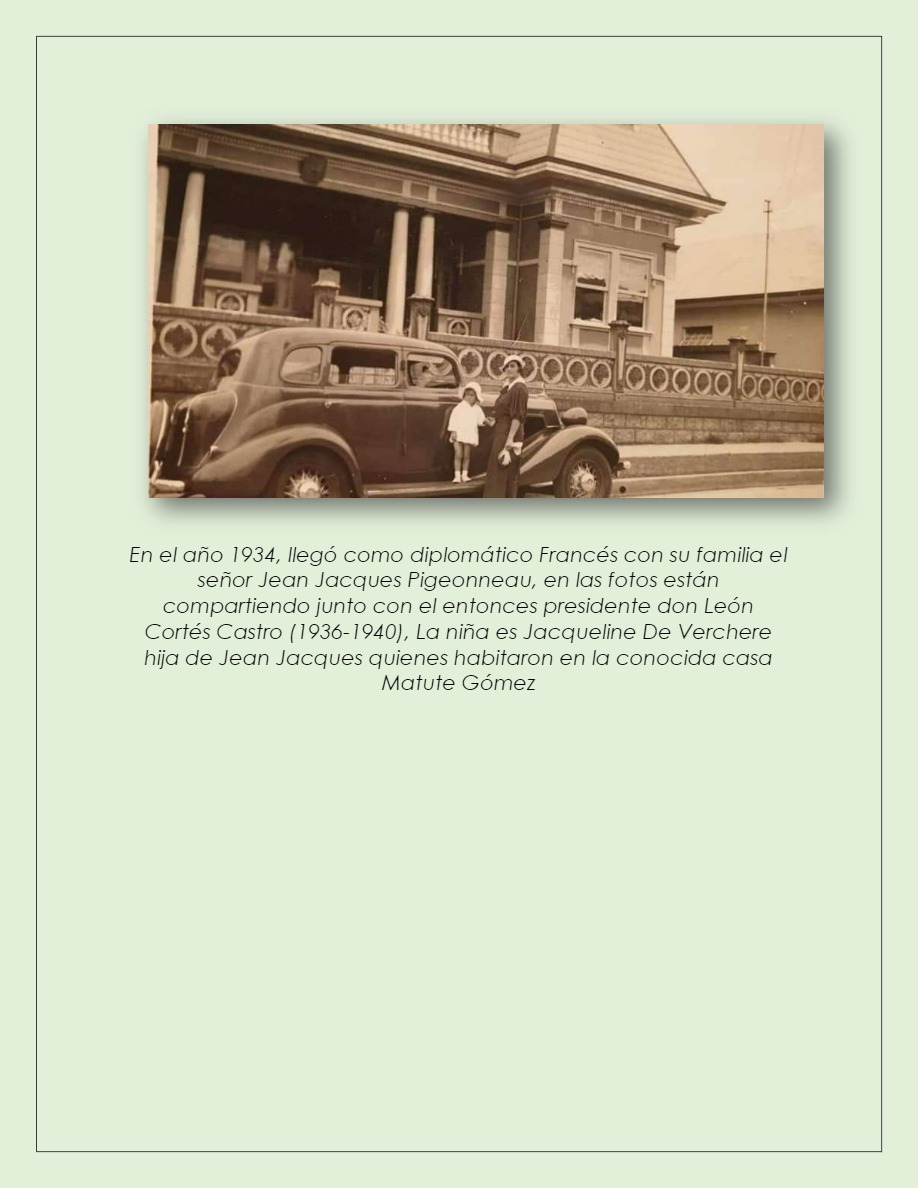 En el año 1934, llegó como diplomático Francés con su familia el señor Jean Jacques Pigeonneau, en las fotos están compartiendo junto con el entonces presidente don León Cortés Castro (1936-1940), La niña es Jacqueline De Verchere hija de Jean Jacques quienes habitaron en la conocida casa Matute Gómez